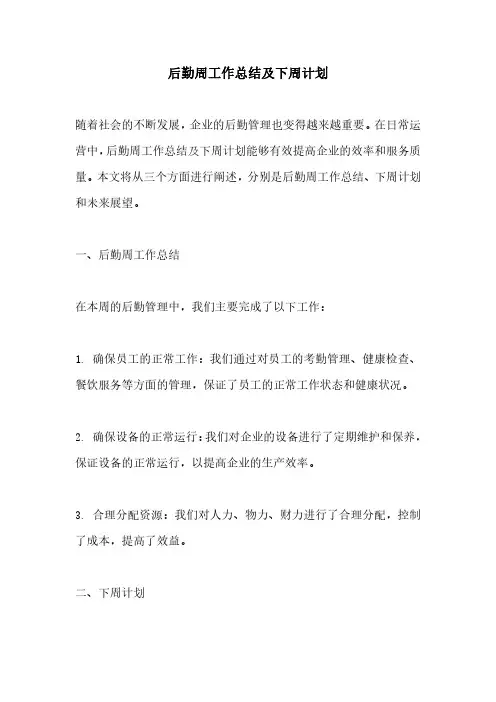 后勤周工作总结及下周计划

随着社会的不断发展，企业的后勤管理也变得越来越重要。在日常运营中，后勤周工作总结及下周计划能够有效提高企业的效率和服务质量。本文将从三个方面进行阐述，分别是后勤周工作总结、下周计划和未来展望。

一、后勤周工作总结

在本周的后勤管理中，我们主要完成了以下工作：

1. 确保员工的正常工作：我们通过对员工的考勤管理、健康检查、餐饮服务等方面的管理，保证了员工的正常工作状态和健康状况。

2. 确保设备的正常运行：我们对企业的设备进行了定期维护和保养，保证设备的正常运行，以提高企业的生产效率。

3. 合理分配资源：我们对人力、物力、财力进行了合理分配，控制了成本，提高了效益。

二、下周计划